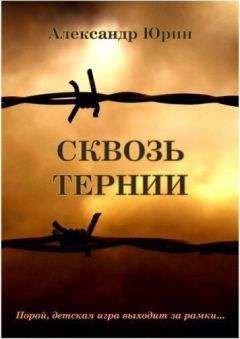 Александр Юрин

СКВОЗЬ ТЕРНИИ

Порой, детская игра выходит за рамки...